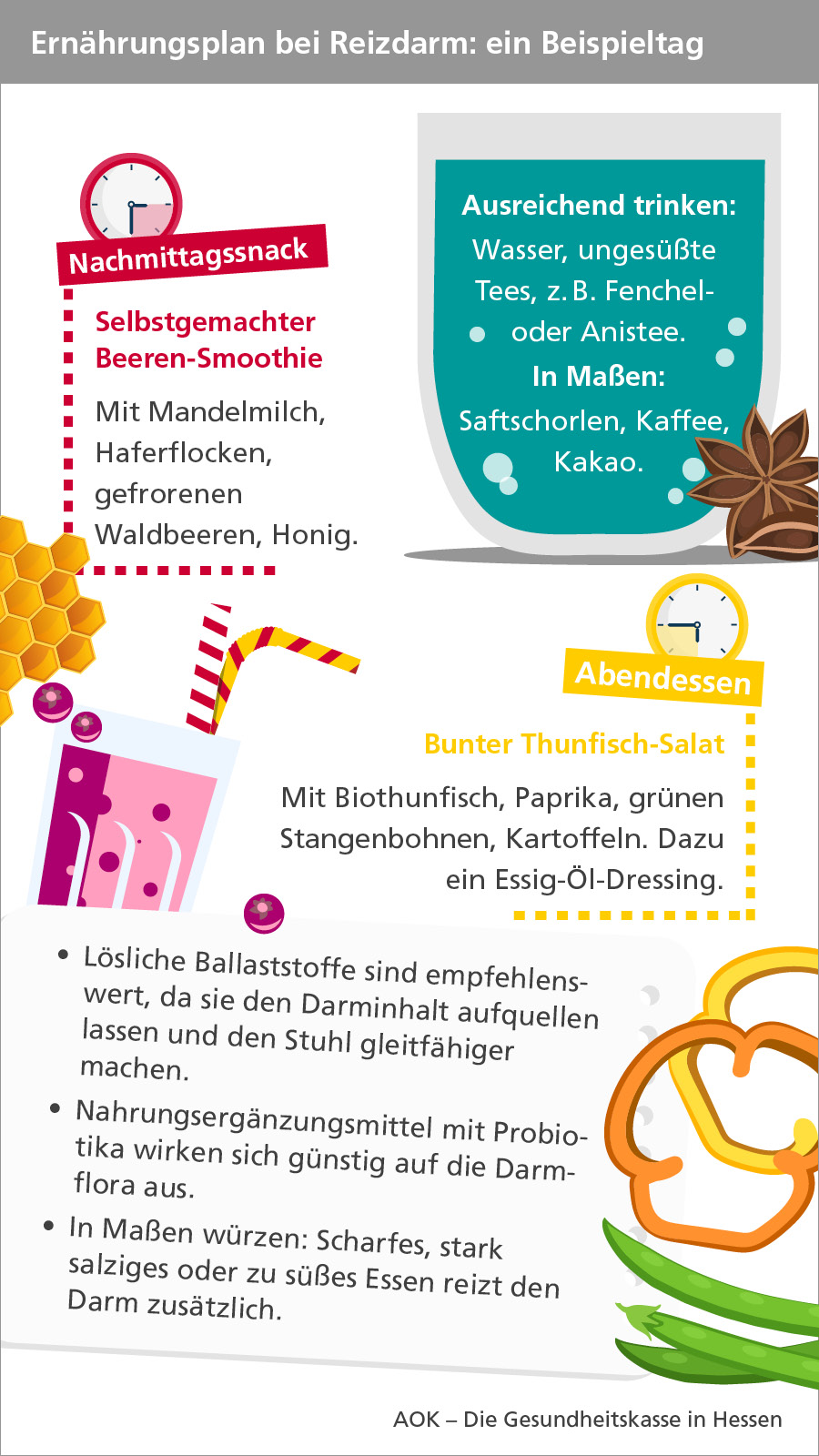 Ernährungsplan bei Reizdarm: ein Beispieltag

Nachmittagssnack

Selbstgemachter Beeren-Smoothie

Mit Mandelmilch, Haferflocken, gefrorenen Waldbeeren, Honig.

Ausreichend trinken:
Wasser, ungesüßte Tees, z. B. Fenchel- oder Anistee.
In Maßen:
Saftschorlen, Kaffee, Kakao.

Abendessen

Bunter Thunfisch-Salat

Mit Biothunfisch, Paprika, grünen Stangenbohnen, Kartoffeln. Dazu ein Essig-Öl-Dressing.

• Lösliche Ballaststoffe sind empfehlenswert, da sie den Darminhalt aufquellen lassen und den Stuhl gleitfähiger machen.
• Nahrungsergänzungsmittel mit Probiotika wirken sich günstig auf die Darmflora aus.
• In Maßen würzen: Scharfes, stark salziges oder zu süßes Essen reizt den Darm zusätzlich.

AOK – Die Gesundheitskasse in Hessen